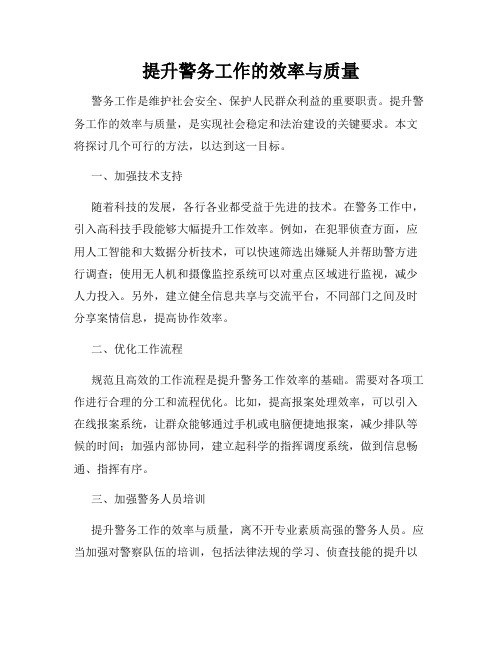 提升警务工作的效率与质量

警务工作是维护社会安全、保护人民群众利益的重要职责。提升警务工作的效率与质量，是实现社会稳定和法治建设的关键要求。本文将探讨几个可行的方法，以达到这一目标。

一、加强技术支持

随着科技的发展，各行各业都受益于先进的技术。在警务工作中，引入高科技手段能够大幅提升工作效率。例如，在犯罪侦查方面，应用人工智能和大数据分析技术，可以快速筛选出嫌疑人并帮助警方进行调查；使用无人机和摄像监控系统可以对重点区域进行监视，减少人力投入。另外，建立健全信息共享与交流平台，不同部门之间及时分享案情信息，提高协作效率。

二、优化工作流程

规范且高效的工作流程是提升警务工作效率的基础。需要对各项工作进行合理的分工和流程优化。比如，提高报案处理效率，可以引入在线报案系统，让群众能够通过手机或电脑便捷地报案，减少排队等候的时间；加强内部协同，建立起科学的指挥调度系统，做到信息畅通、指挥有序。

三、加强警务人员培训

提升警务工作的效率与质量，离不开专业素质高强的警务人员。应当加强对警察队伍的培训，包括法律法规的学习、侦查技能的提升以